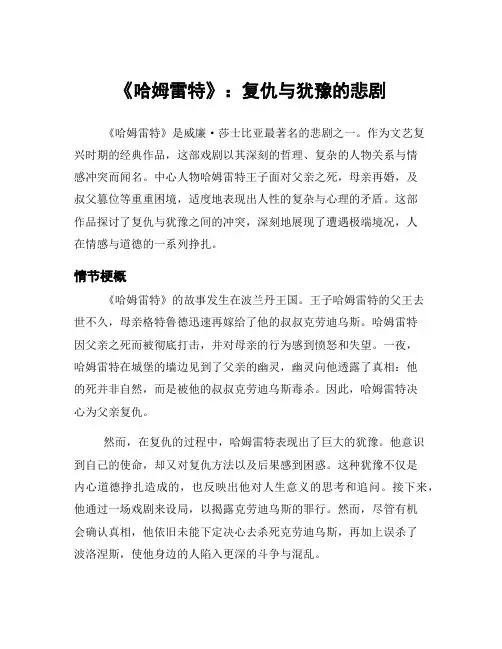 《哈姆雷特》：复仇与犹豫的悲剧

《哈姆雷特》是威廉·莎士比亚最著名的悲剧之一。作为文艺复兴时期的经典作品，这部戏剧以其深刻的哲理、复杂的人物关系与情感冲突而闻名。中心人物哈姆雷特王子面对父亲之死，母亲再婚，及叔父篡位等重重困境，适度地表现出人性的复杂与心理的矛盾。这部作品探讨了复仇与犹豫之间的冲突，深刻地展现了遭遇极端境况，人在情感与道德的一系列挣扎。

情节梗概

《哈姆雷特》的故事发生在波兰丹王国。王子哈姆雷特的父王去世不久，母亲格特鲁德迅速再嫁给了他的叔叔克劳迪乌斯。哈姆雷特因父亲之死而被彻底打击，并对母亲的行为感到愤怒和失望。一夜，哈姆雷特在城堡的墙边见到了父亲的幽灵，幽灵向他透露了真相：他的死并非自然，而是被他的叔叔克劳迪乌斯毒杀。因此，哈姆雷特决心为父亲复仇。

然而，在复仇的过程中，哈姆雷特表现出了巨大的犹豫。他意识到自己的使命，却又对复仇方法以及后果感到困惑。这种犹豫不仅是内心道德挣扎造成的，也反映出他对人生意义的思考和追问。接下来，他通过一场戏剧来设局，以揭露克劳迪乌斯的罪行。然而，尽管有机会确认真相，他依旧未能下定决心去杀死克劳迪乌斯，再加上误杀了波洛涅斯，使他身边的人陷入更深的斗争与混乱。